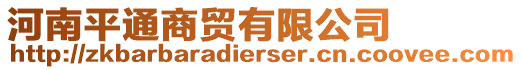 河南平通商贸有限公司
http://zkbarbaradierser.cn.coovee.com